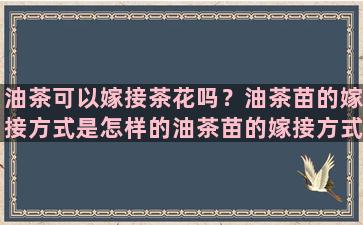 油茶可以嫁接茶花吗？油茶苗的嫁接方式是怎样的油茶苗的嫁接方式